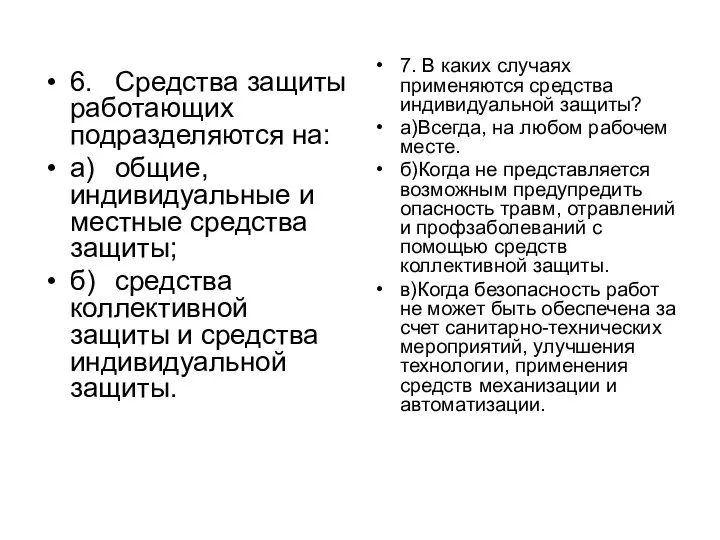 • 6. Средства защиты работающих подразделяются на:

• а) общие, индивидуальные и местные средства защиты;

• б) средства коллективной защиты и средства индивидуальной защиты.

• 7. В каких случаях применяются средства индивидуальной защиты?

• а)Всегда, на любом рабочем месте.

• б)Когда не представляется возможным предупредить опасность травм, отравлений и профзаболеваний с помощью средств коллективной защиты.

• в)Когда безопасность работ не может быть обеспечена за счет санитарно-технических мероприятий, улучшения технологии, применения средств механизации и автоматизации.